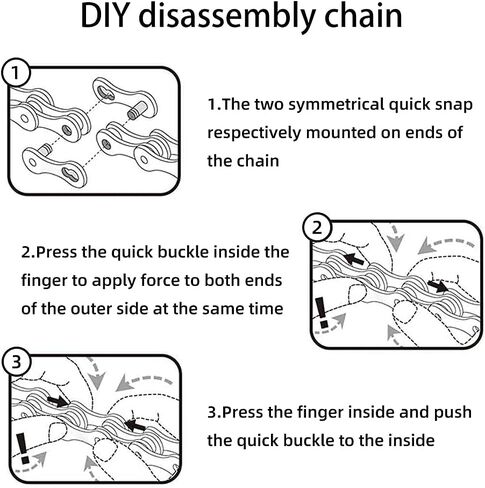 DIY disassembly chain

1

1.The two symmetrical quick snap respectively mounted on ends of the chain

2

2.Press the quick buckle inside the finger to apply force to both ends of the outer side at the same time

!

3

3.Press the finger inside and push the quick buckle to the inside

!